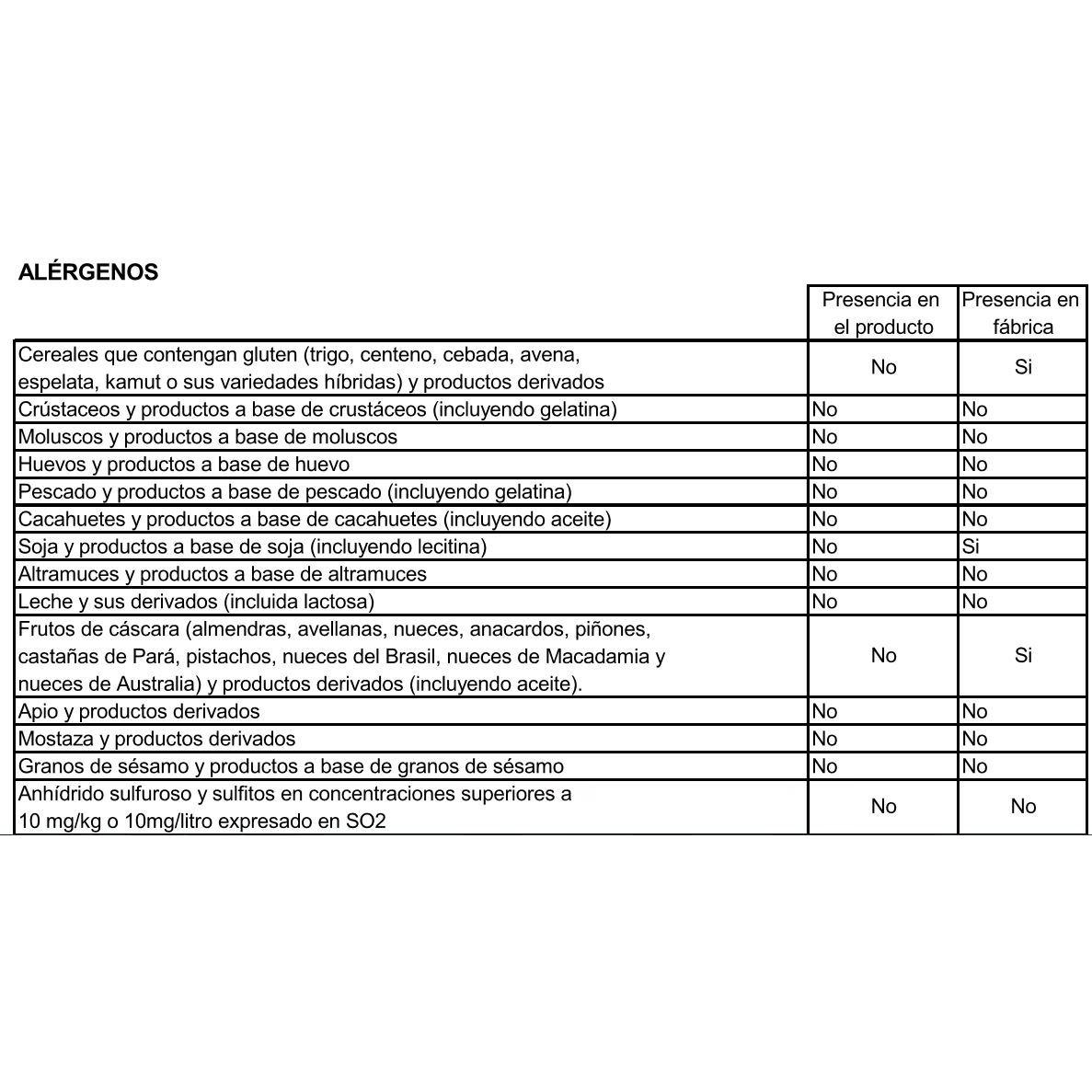 ALÉRGENOS

|  | Presencia en el producto | Presencia en fábrica |
|---|---|---|
| Cereales que contengan gluten (trigo, centeno, cebada, avena, espelata, kamut o sus variedades híbridas) y productos derivados | No | Si |
| Crústaceos y productos a base de crustáceos (incluyendo gelatina) | No | No |
| Moluscos y productos a base de moluscos | No | No |
| Huevos y productos a base de huevo | No | No |
| Pescado y productos a base de pescado (incluyendo gelatina) | No | No |
| Cacahuetes y productos a base de cacahuetes (incluyendo aceite) | No | No |
| Soja y productos a base de soja (incluyendo lecitina) | No | Si |
| Altramuces y productos a base de altramuces | No | No |
| Leche y sus derivados (incluida lactosa) | No | No |
| Frutos de cáscara (almendras, avellanas, nueces, anacardos, piñones, castañas de Pará, pistachos, nueces del Brasil, nueces de Macadamia y nueces de Australia) y productos derivados (incluyendo aceite). | No | Si |
| Apio y productos derivados | No | No |
| Mostaza y productos derivados | No | No |
| Granos de sésamo y productos a base de granos de sésamo | No | No |
| Anhídrido sulfuroso y sulfitos en concentraciones superiores a 10 mg/kg o 10mg/litro expresado en SO2 | No | No |